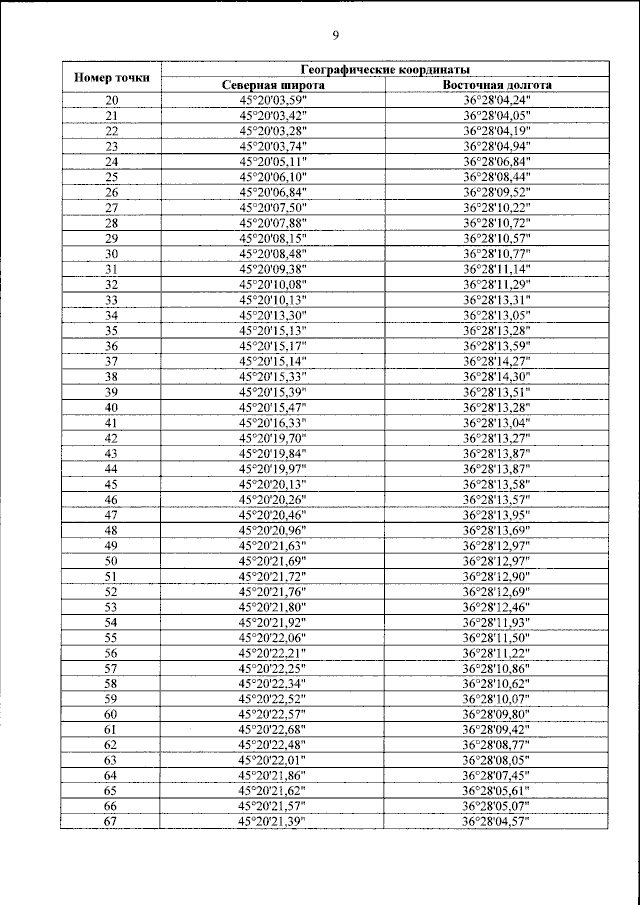 9

| Номер точки | Географические координаты | |
|---|---|---|
| | Северная широта | Восточная долгота |
| 20 | 45°20'03,59" | 36°28'04,24" |
| 21 | 45°20'03,42" | 36°28'04,05" |
| 22 | 45°20'03,28" | 36°28'04,19" |
| 23 | 45°20'03,74" | 36°28'04,94" |
| 24 | 45°20'05,11" | 36°28'06,84" |
| 25 | 45°20'06,10" | 36°28'08,44" |
| 26 | 45°20'06,84" | 36°28'09,52" |
| 27 | 45°20'07,50" | 36°28'10,22" |
| 28 | 45°20'07,88" | 36°28'10,72" |
| 29 | 45°20'08,15" | 36°28'10,57" |
| 30 | 45°20'08,48" | 36°28'10,77" |
| 31 | 45°20'09,38" | 36°28'11,14" |
| 32 | 45°20'10,08" | 36°28'11,29" |
| 33 | 45°20'10,13" | 36°28'13,31" |
| 34 | 45°20'13,30" | 36°28'13,05" |
| 35 | 45°20'15,13" | 36°28'13,28" |
| 36 | 45°20'15,17" | 36°28'13,59" |
| 37 | 45°20'15,14" | 36°28'14,27" |
| 38 | 45°20'15,33" | 36°28'14,30" |
| 39 | 45°20'15,39" | 36°28'13,51" |
| 40 | 45°20'15,47" | 36°28'13,28" |
| 41 | 45°20'16,33" | 36°28'13,04" |
| 42 | 45°20'19,70" | 36°28'13,27" |
| 43 | 45°20'19,84" | 36°28'13,87" |
| 44 | 45°20'19,97" | 36°28'13,87" |
| 45 | 45°20'20,13" | 36°28'13,58" |
| 46 | 45°20'20,26" | 36°28'13,57" |
| 47 | 45°20'20,46" | 36°28'13,95" |
| 48 | 45°20'20,96" | 36°28'13,69" |
| 49 | 45°20'21,63" | 36°28'12,97" |
| 50 | 45°20'21,69" | 36°28'12,97" |
| 51 | 45°20'21,72" | 36°28'12,90" |
| 52 | 45°20'21,76" | 36°28'12,69" |
| 53 | 45°20'21,80" | 36°28'12,46" |
| 54 | 45°20'21,92" | 36°28'11,93" |
| 55 | 45°20'22,06" | 36°28'11,50" |
| 56 | 45°20'22,21" | 36°28'11,22" |
| 57 | 45°20'22,25" | 36°28'10,86" |
| 58 | 45°20'22,34" | 36°28'10,62" |
| 59 | 45°20'22,52" | 36°28'10,07" |
| 60 | 45°20'22,57" | 36°28'09,80" |
| 61 | 45°20'22,68" | 36°28'09,42" |
| 62 | 45°20'22,48" | 36°28'08,77" |
| 63 | 45°20'22,01" | 36°28'08,05" |
| 64 | 45°20'21,86" | 36°28'07,45" |
| 65 | 45°20'21,62" | 36°28'05,61" |
| 66 | 45°20'21,57" | 36°28'05,07" |
| 67 | 45°20'21,39" | 36°28'04,57" |